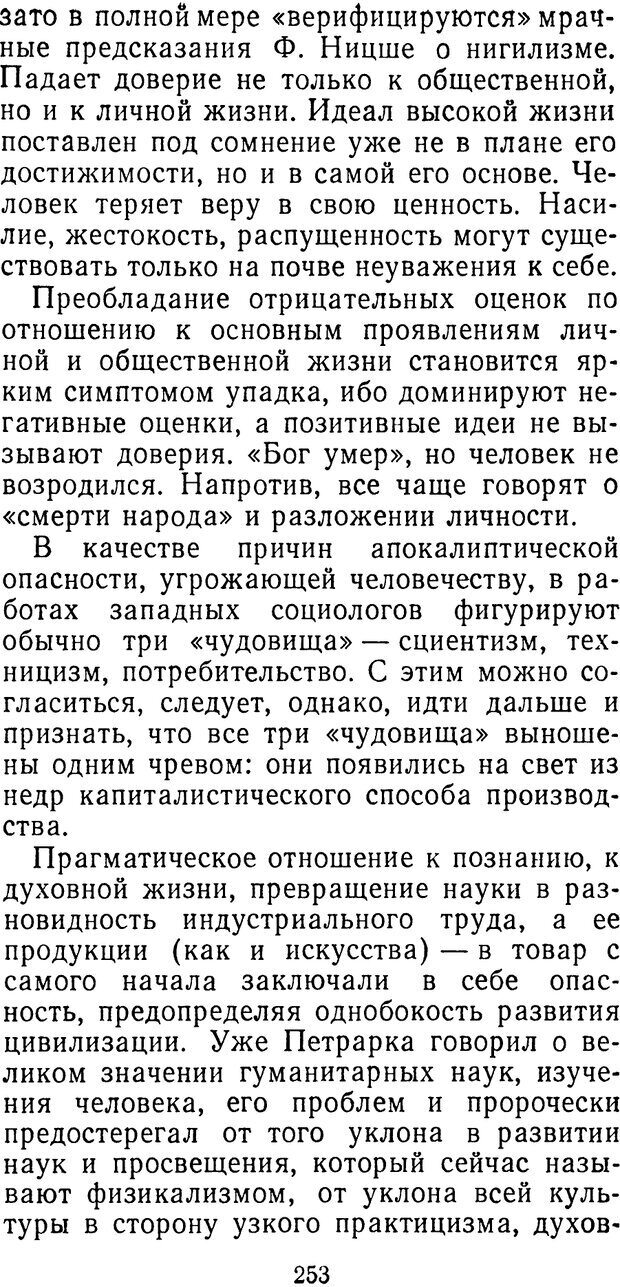 зато в полной мере «верифицируются» мрачные предсказания Ф. Ницше о нигилизме. Падает доверие не только к общественной, но и к личной жизни. Идеал высокой жизни поставлен под сомнение уже не в плане его достижимости, но и в самой его основе. Человек теряет веру в свою ценность. Насилие, жестокость, распущенность могут существовать только на почве неуважения к себе.

Преобладание отрицательных оценок по отношению к основным проявлениям личной и общественной жизни становится ярким симптомом упадка, ибо доминируют негативные оценки, а позитивные идеи не вызывают доверия. «Бог умер», но человек не возродился. Напротив, все чаще говорят о «смерти народа» и разложении личности.

В качестве причин апокалиптической опасности, угрожающей человечеству, в работах западных социологов фигурируют обычно три «чудовища» — сциентизм, техницизм, потребительство. С этим можно согласиться, следует, однако, идти дальше и признать, что все три «чудовища» выношены одним чревом: они появились на свет из недр капиталистического способа производства.

Прагматическое отношение к познанию, к духовной жизни, превращение науки в разновидность индустриального труда, а ее продукции (как и искусства) — в товар с самого начала заключали в себе опасность, предопределяя однобокость развития цивилизации. Уже Петрарка говорил о великом значении гуманитарных наук, изучения человека, его проблем и пророчески предостерегал от того уклона в развитии наук и просвещения, который сейчас называют физикализмом, от уклона всей культуры в сторону узкого практицизма, духов-

253